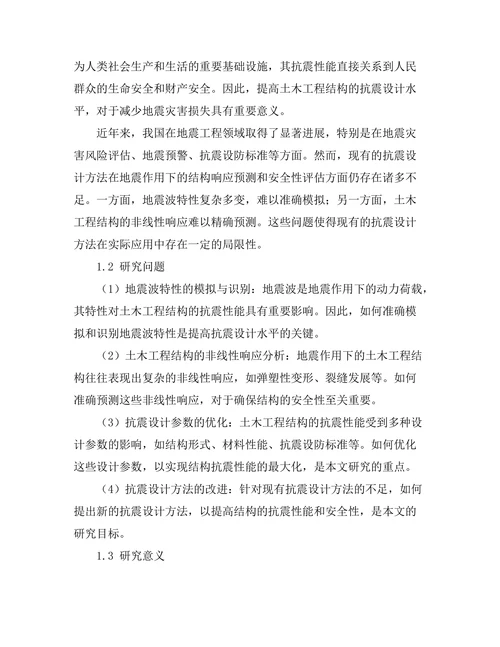 为人类社会生产和生活的重要基础设施，其抗震性能直接关系到人民群众的生命安全和财产安全。因此，提高土木工程结构的抗震设计水平，对于减少地震灾害损失具有重要意义。

近年来，我国在地震工程领域取得了显著进展，特别是在地震灾害风险评估、地震预警、抗震设防标准等方面。然而，现有的抗震设计方法在地震作用下的结构响应预测和安全性评估方面仍存在诸多不足。一方面，地震波特性复杂多变，难以准确模拟；另一方面，土木工程结构的非线性响应难以精确预测。这些问题使得现有的抗震设计方法在实际应用中存在一定的局限性。

1.2 研究问题

（1）地震波特性的模拟与识别：地震波是地震作用下的动力荷载，其特性对土木工程结构的抗震性能具有重要影响。因此，如何准确模拟和识别地震波特性是提高抗震设计水平的关键。

（2）土木工程结构的非线性响应分析：地震作用下的土木工程结构往往表现出复杂的非线性响应，如弹塑性变形、裂缝发展等。如何准确预测这些非线性响应，对于确保结构的安全性至关重要。

（3）抗震设计参数的优化：土木工程结构的抗震性能受到多种设计参数的影响，如结构形式、材料性能、抗震设防标准等。如何优化这些设计参数，以实现结构抗震性能的最大化，是本文研究的重点。

（4）抗震设计方法的改进：针对现有抗震设计方法的不足，如何提出新的抗震设计方法，以提高结构的抗震性能和安全性，是本文的研究目标。

1.3 研究意义